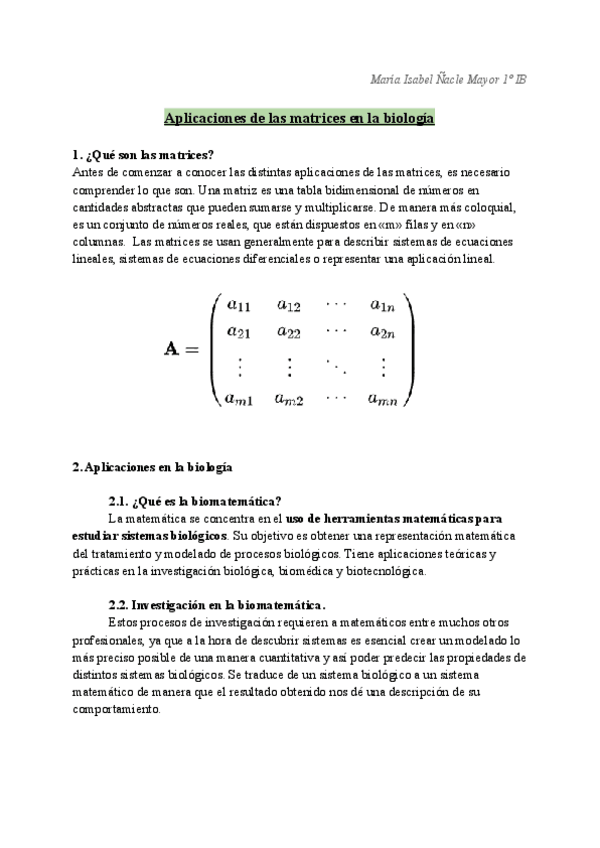 María Isabel Ñacle Mayor 1º IB

Aplicaciones de las matrices en la biología

1. ¿Qué son las matrices?
Antes de comenzar a conocer las distintas aplicaciones de las matrices, es necesario comprender lo que son. Una matriz es una tabla bidimensional de números en cantidades abstractas que pueden sumarse y multiplicarse. De manera más coloquial, es un conjunto de números reales, que están dispuestos en «m» filas y en «n» columnas. Las matrices se usan generalmente para describir sistemas de ecuaciones lineales, sistemas de ecuaciones diferenciales o representar una aplicación lineal.

$\mathbf{A} = \begin{pmatrix} a_{11} & a_{12} & \cdots & a_{1n} \\ a_{21} & a_{22} & \cdots & a_{2n} \\ \vdots & \vdots & \ddots & \vdots \\ a_{m1} & a_{m2} & \cdots & a_{mn} \end{pmatrix}$

2. Aplicaciones en la biología

2.1. ¿Qué es la biomatemática?
La matemática se concentra en el uso de herramientas matemáticas para estudiar sistemas biológicos. Su objetivo es obtener una representación matemática del tratamiento y modelado de procesos biológicos. Tiene aplicaciones teóricas y prácticas en la investigación biológica, biomédica y biotecnológica.

2.2. Investigación en la biomatemática.
Estos procesos de investigación requieren a matemáticos entre muchos otros profesionales, ya que a la hora de descubrir sistemas es esencial crear un modelado lo más preciso posible de una manera cuantitativa y así poder predecir las propiedades de distintos sistemas biológicos. Se traduce de un sistema biológico a un sistema matemático de manera que el resultado obtenido nos dé una descripción de su comportamiento.